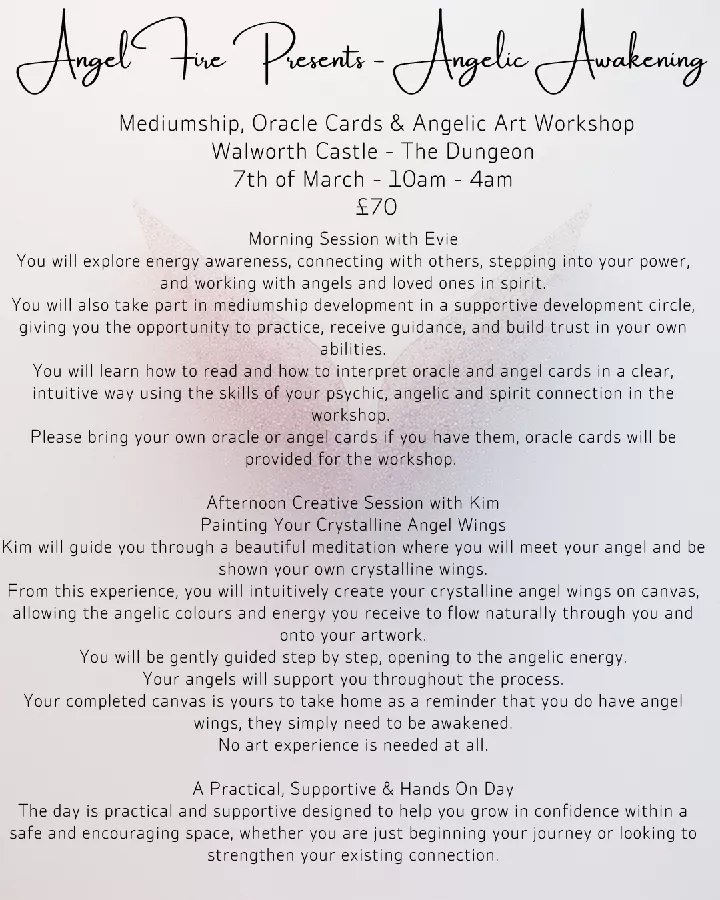 Angel Fire Presents - Angelic Awakening

Mediumship, Oracle Cards & Angelic Art Workshop
Walworth Castle - The Dungeon
7th of March - 10am - 4am
£70

Morning Session with Evie
You will explore energy awareness, connecting with others, stepping into your power, and working with angels and loved ones in spirit.
You will also take part in mediumship development in a supportive development circle, giving you the opportunity to practice, receive guidance, and build trust in your own abilities.
You will learn how to read and how to interpret oracle and angel cards in a clear, intuitive way using the skills of your psychic, angelic and spirit connection in the workshop.
Please bring your own oracle or angel cards if you have them, oracle cards will be provided for the workshop.

Afternoon Creative Session with Kim
Painting Your Crystalline Angel Wings
Kim will guide you through a beautiful meditation where you will meet your angel and be shown your own crystalline wings.
From this experience, you will intuitively create your crystalline angel wings on canvas, allowing the angelic colours and energy you receive to flow naturally through you and onto your artwork.
You will be gently guided step by step, opening to the angelic energy.
Your angels will support you throughout the process.
Your completed canvas is yours to take home as a reminder that you do have angel wings, they simply need to be awakened.
No art experience is needed at all.

A Practical, Supportive & Hands On Day
The day is practical and supportive designed to help you grow in confidence within a safe and encouraging space, whether you are just beginning your journey or looking to strengthen your existing connection.